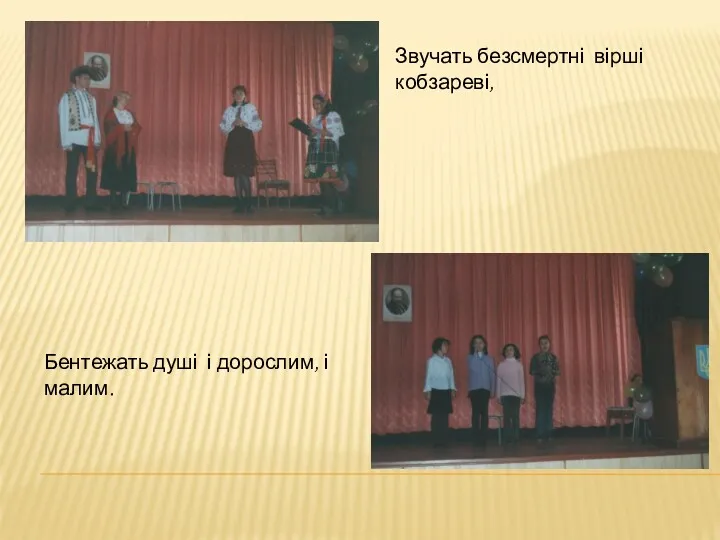 Звучать безсмертні вірші кобзареві,

Бентежать душі і дорослим, і малим.